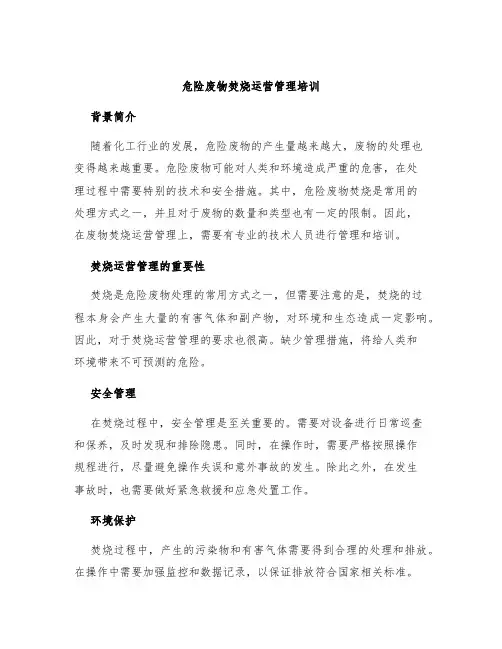 危险废物焚烧运营管理培训

背景简介

随着化工行业的发展，危险废物的产生量越来越大，废物的处理也变得越来越重要。危险废物可能对人类和环境造成严重的危害，在处理过程中需要特别的技术和安全措施。其中，危险废物焚烧是常用的处理方式之一，并且对于废物的数量和类型也有一定的限制。因此，在废物焚烧运营管理上，需要有专业的技术人员进行管理和培训。

焚烧运营管理的重要性

焚烧是危险废物处理的常用方式之一，但需要注意的是，焚烧的过程本身会产生大量的有害气体和副产物，对环境和生态造成一定影响。因此，对于焚烧运营管理的要求也很高。缺少管理措施，将给人类和环境带来不可预测的危险。

安全管理

在焚烧过程中，安全管理是至关重要的。需要对设备进行日常巡查和保养，及时发现和排除隐患。同时，在操作时，需要严格按照操作规程进行，尽量避免操作失误和意外事故的发生。除此之外，在发生事故时，也需要做好紧急救援和应急处置工作。

环境保护

焚烧过程中，产生的污染物和有害气体需要得到合理的处理和排放。在操作中需要加强监控和数据记录，以保证排放符合国家相关标准。